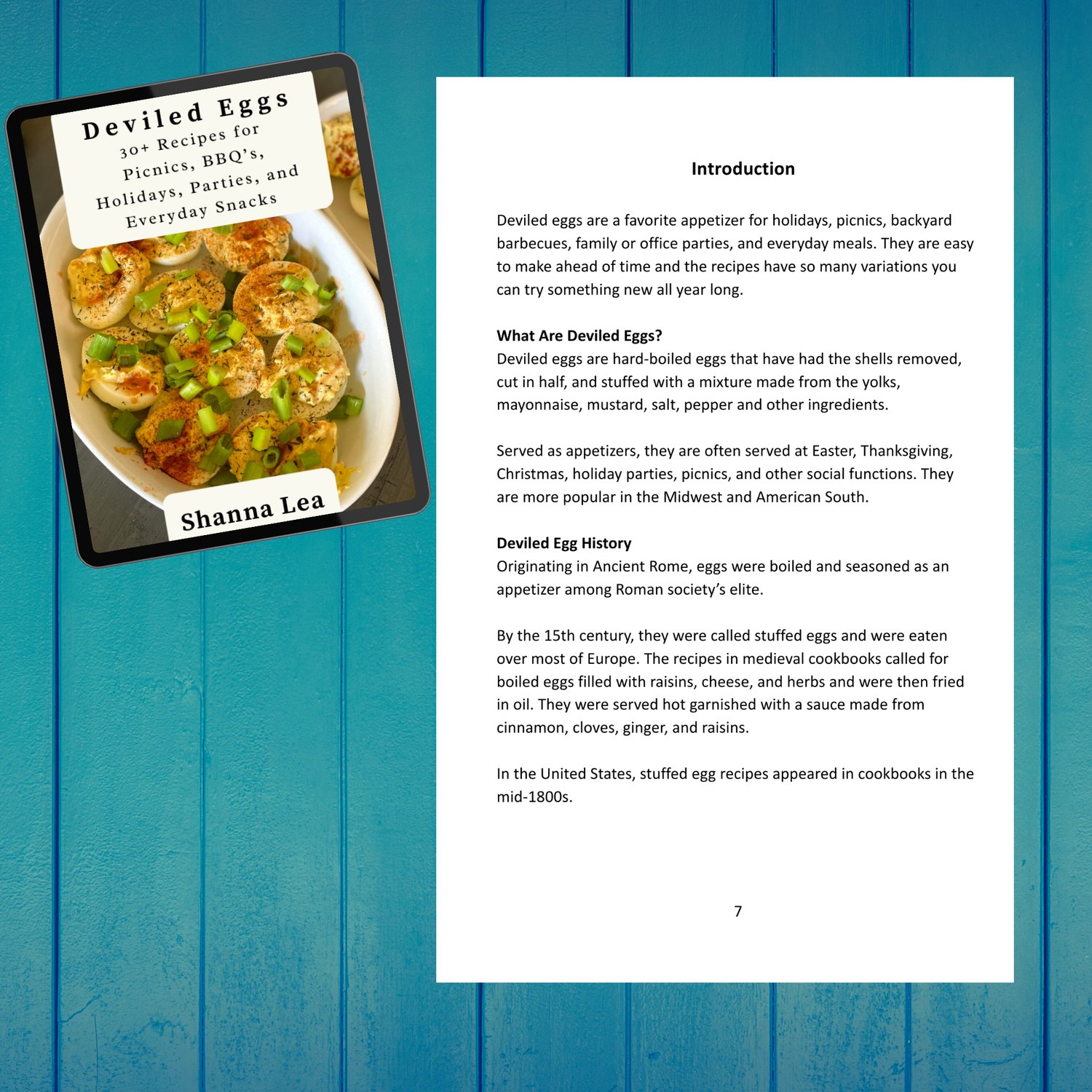 Deviled Eggs
30+ Recipes for Picnics, BBQ's, Holidays, Parties, and Everyday Snacks

Shanna Lea

Introduction

Deviled eggs are a favorite appetizer for holidays, picnics, backyard barbecues, family or office parties, and everyday meals. They are easy to make ahead of time and the recipes have so many variations you can try something new all year long.

What Are Deviled Eggs?
Deviled eggs are hard-boiled eggs that have had the shells removed, cut in half, and stuffed with a mixture made from the yolks, mayonnaise, mustard, salt, pepper and other ingredients.

Served as appetizers, they are often served at Easter, Thanksgiving, Christmas, holiday parties, picnics, and other social functions. They are more popular in the Midwest and American South.

Deviled Egg History
Originating in Ancient Rome, eggs were boiled and seasoned as an appetizer among Roman society's elite.

By the 15th century, they were called stuffed eggs and were eaten over most of Europe. The recipes in medieval cookbooks called for boiled eggs filled with raisins, cheese, and herbs and were then fried in oil. They were served hot garnished with a sauce made from cinnamon, cloves, ginger, and raisins.

In the United States, stuffed egg recipes appeared in cookbooks in the mid-1800s.

7